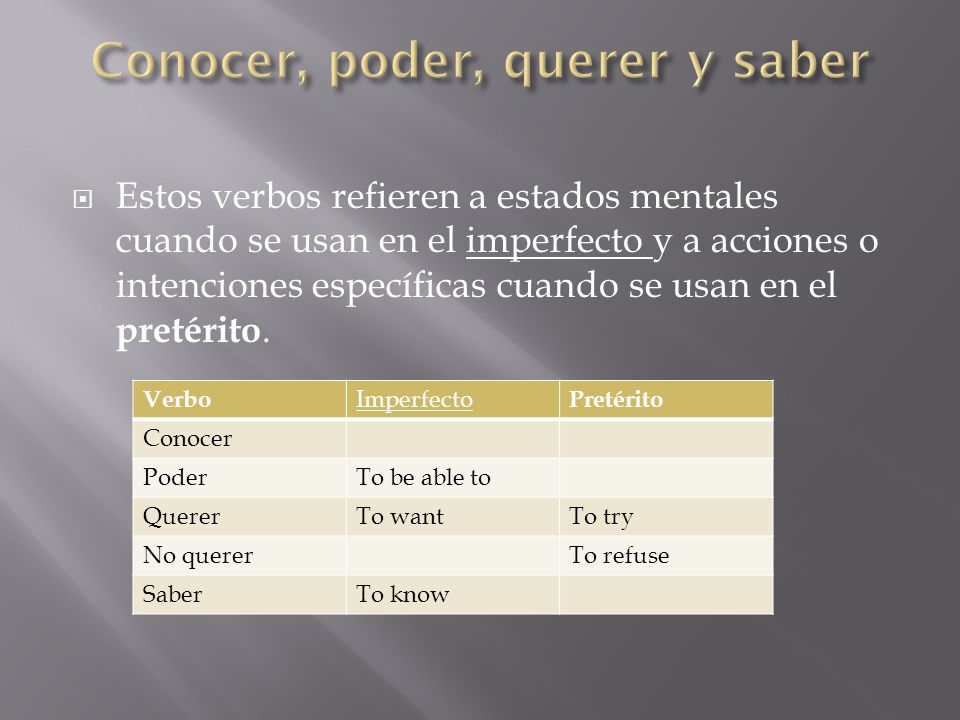 Conocer, poder, querer y saber

Estos verbos refieren a estados mentales cuando se usan en el imperfecto y a acciones o intenciones específicas cuando se usan en el pretérito.

| Verbo | Imperfecto | Pretérito |
|---|---|---|
| Conocer | | |
| Poder | To be able to | |
| Querer | To want | To try |
| No querer | | To refuse |
| Saber | To know | |